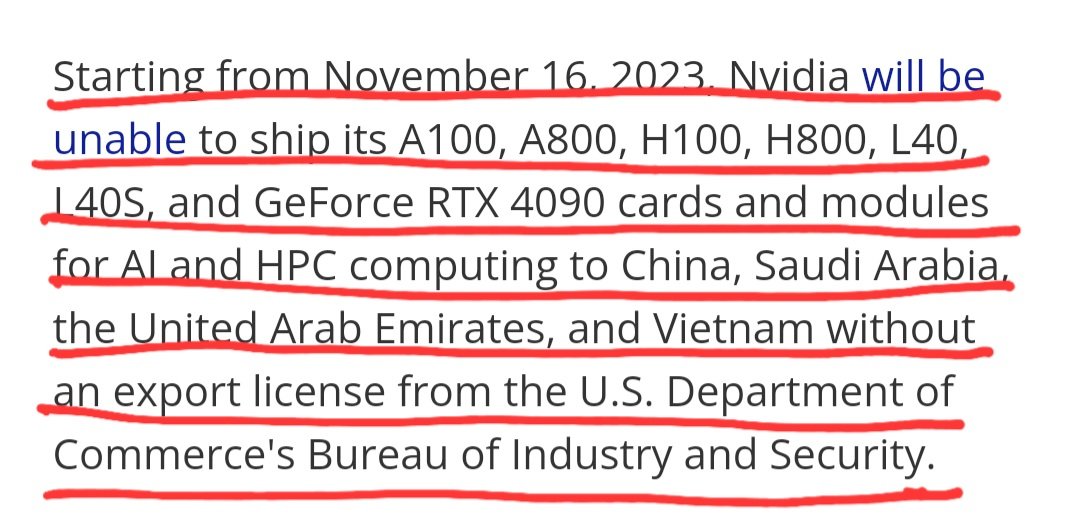 Starting from November 16, 2023, Nvidia will be unable to ship its A100, A800, H100, H800, L40, L40S, and GeForce RTX 4090 cards and modules for AI and HPC computing to China, Saudi Arabia, the United Arab Emirates, and Vietnam without an export license from the U.S. Department of Commerce's Bureau of Industry and Security.